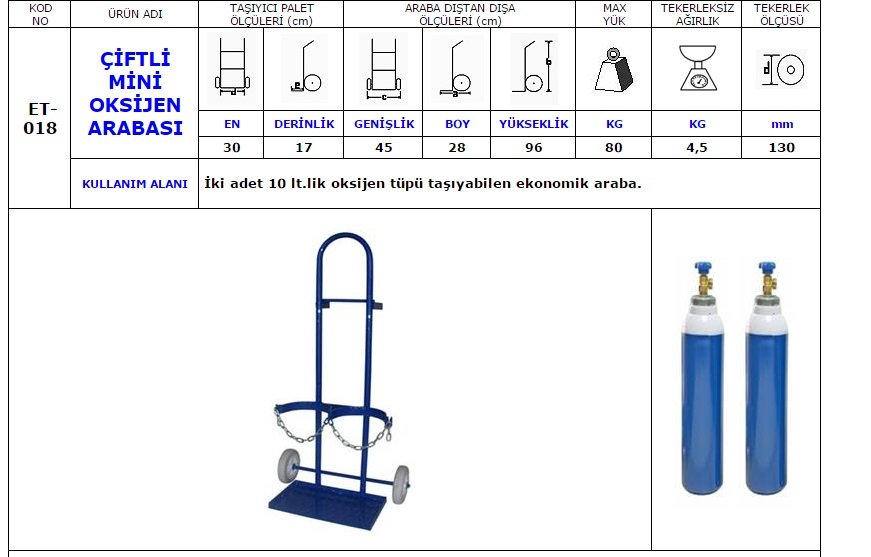 | KOD NO | ÜRÜN ADI | TAŞIYICI PALET ÖLÇÜLERİ (cm) | | ARABA DIŞTAN DIŞA ÖLÇÜLERİ (cm) | | | MAX YÜK | TEKERLEKSİZ AĞIRLIK | TEKERLEK ÖLÇÜSÜ |
|---|---|---|---|---|---|---|---|---|---|
| ET-018 | ÇİFTLİ MİNİ OKSİJEN ARABASI | EN | DERİNLİK | GENİŞLİK | BOY | YÜKSEKLİK | KG | KG | mm |
| | | 30 | 17 | 45 | 28 | 96 | 80 | 4,5 | 130 |
| | KULLANIM ALANI | İki adet 10 lt.lik oksijen tüpü taşıyabilen ekonomik araba. | | | | | | | |